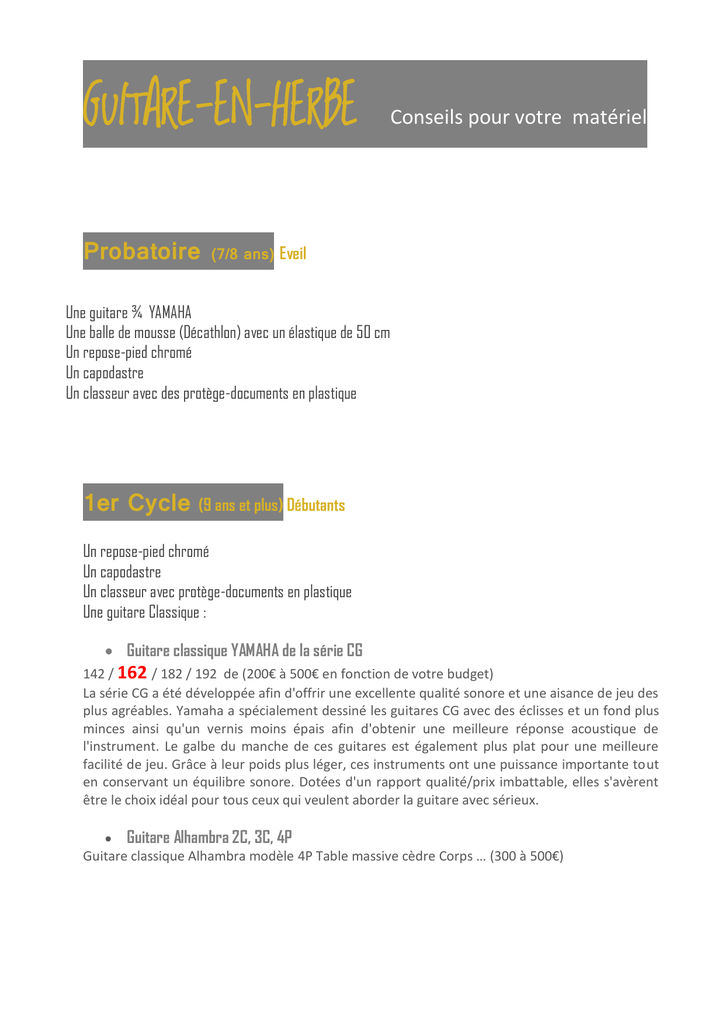 GUITARE-EN-HERBE Conseils pour votre matériel

Probatoire (7/8 ans) Eveil

Une guitare ¾ YAMAHA
Une balle de mousse (Décathlon) avec un élastique de 50 cm
Un repose-pied chromé
Un capodastre
Un classeur avec des protège-documents en plastique

1er Cycle (9 ans et plus) Débutants

Un repose-pied chromé
Un capodastre
Un classeur avec protège-documents en plastique
Une guitare Classique :

• Guitare classique YAMAHA de la série CG

142 / 162 / 182 / 192 de (200€ à 500€ en fonction de votre budget)
La série CG a été développée afin d'offrir une excellente qualité sonore et une aisance de jeu des plus agréables. Yamaha a spécialement dessiné les guitares CG avec des éclisses et un fond plus minces ainsi qu'un vernis moins épais afin d'obtenir une meilleure réponse acoustique de l'instrument. Le galbe du manche de ces guitares est également plus plat pour une meilleure facilité de jeu. Grâce à leur poids plus léger, ces instruments ont une puissance importante tout en conservant un équilibre sonore. Dotées d'un rapport qualité/prix imbattable, elles s'avèrent être le choix idéal pour tous ceux qui veulent aborder la guitare avec sérieux.

• Guitare Alhambra 2C, 3C, 4P

Guitare classique Alhambra modèle 4P Table massive cèdre Corps … (300 à 500€)